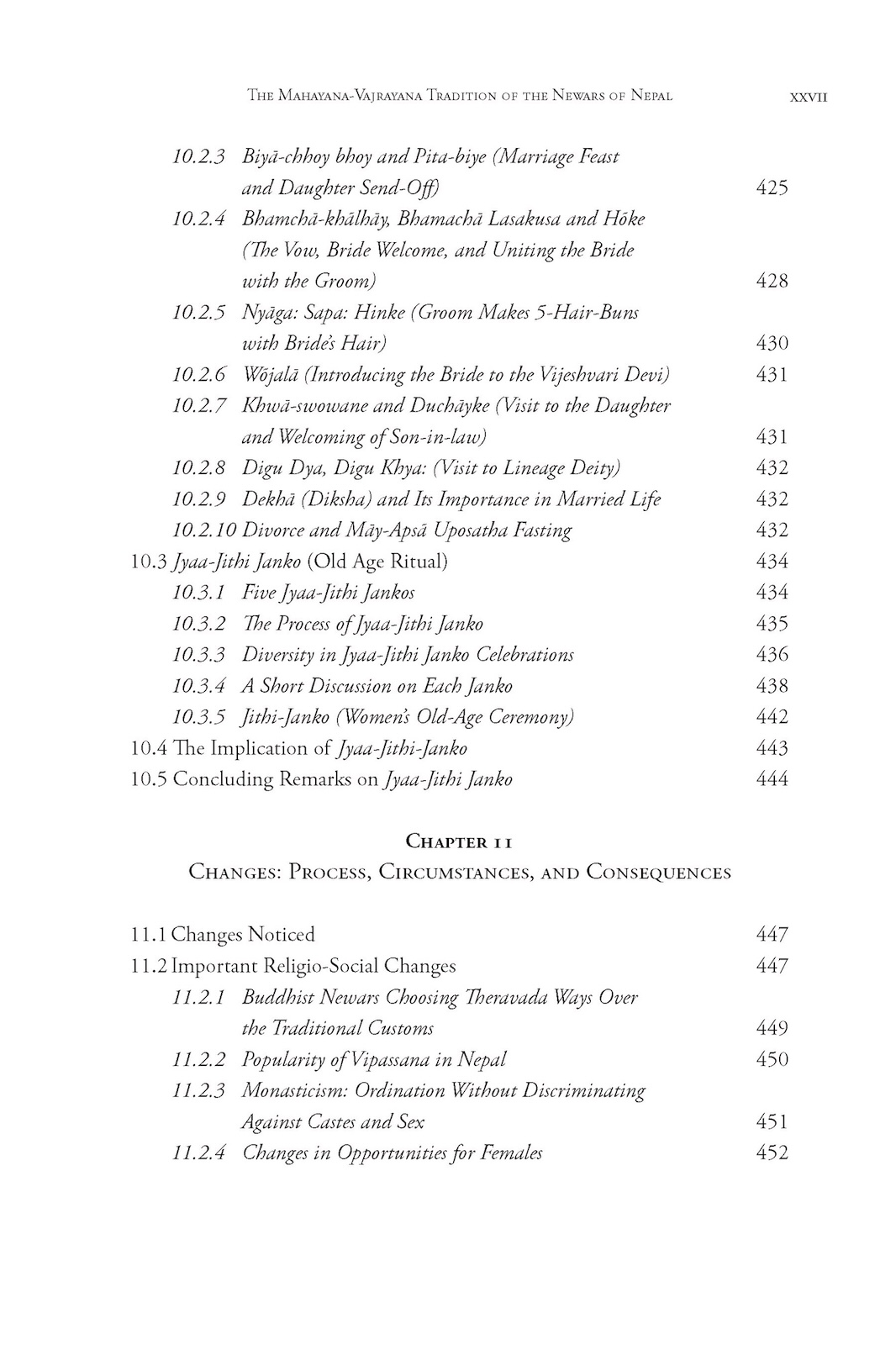 The Mahayana-Vajrayana Tradition of the Newars of Nepal xxvii

10.2.3 Biyā-chhoy bhoy and Pita-biye (Marriage Feast and Daughter Send-Off) 425
10.2.4 Bhamchā-khālhāy, Bhamachā Lasakusa and Hōke (The Vow, Bride Welcome, and Uniting the Bride with the Groom) 428
10.2.5 Nyāga: Sapa: Hinke (Groom Makes 5-Hair-Buns with Bride's Hair) 430
10.2.6 Wōjalā (Introducing the Bride to the Vijeshvari Devi) 431
10.2.7 Khwā-swowane and Duchāyke (Visit to the Daughter and Welcoming of Son-in-law) 431
10.2.8 Digu Dya, Digu Khya: (Visit to Lineage Deity) 432
10.2.9 Dekhā (Diksha) and Its Importance in Married Life 432
10.2.10 Divorce and Māy-Apsā Uposatha Fasting 432
10.3 Jyaa-Jithi Janko (Old Age Ritual) 434
10.3.1 Five Jyaa-Jithi Jankos 434
10.3.2 The Process of Jyaa-Jithi Janko 435
10.3.3 Diversity in Jyaa-Jithi Janko Celebrations 436
10.3.4 A Short Discussion on Each Janko 438
10.3.5 Jithi-Janko (Women's Old-Age Ceremony) 442
10.4 The Implication of Jyaa-Jithi-Janko 443
10.5 Concluding Remarks on Jyaa-Jithi Janko 444

Chapter 11
Changes: Process, Circumstances, and Consequences

11.1 Changes Noticed 447
11.2 Important Religio-Social Changes 447
11.2.1 Buddhist Newars Choosing Theravada Ways Over the Traditional Customs 449
11.2.2 Popularity of Vipassana in Nepal 450
11.2.3 Monasticism: Ordination Without Discriminating Against Castes and Sex 451
11.2.4 Changes in Opportunities for Females 452